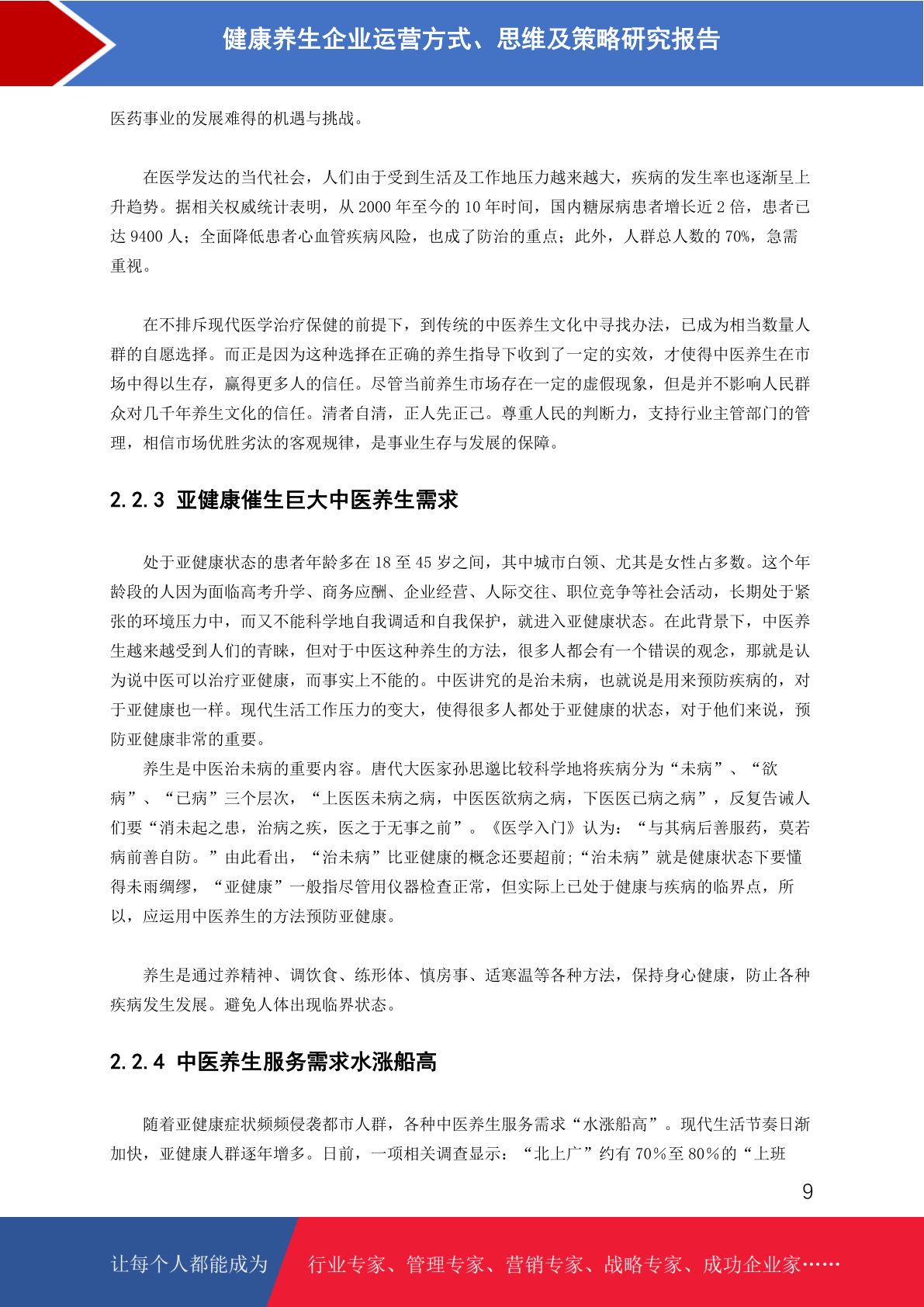 健康养生企业运营方式、思维及策略研究报告

医药事业的发展难得的机遇与挑战。

在医学发达的当代社会，人们由于受到生活及工作地压力越来越大，疾病的发生率也逐渐呈上升趋势。据相关权威统计表明，从 2000 年至今的 10 年时间，国内糖尿病患者增长近 2 倍，患者已达 9400 人；全面降低患者心血管疾病风险，也成了防治的重点；此外，人群总人数的 70%，急需重视。

在不排斥现代医学治疗保健的前提下，到传统的中医养生文化中寻找办法，已成为相当数量人群的自愿选择。而正是因为这种选择在正确的养生指导下收到了一定的实效，才使得中医养生在市场中得以生存，赢得更多人的信任。尽管当前养生市场存在一定的虚假现象，但是并不影响人民群众对几千年养生文化的信任。清者自清，正人先正己。尊重人民的判断力，支持行业主管部门的管理，相信市场优胜劣汰的客观规律，是事业生存与发展的保障。

2.2.3 亚健康催生巨大中医养生需求

处于亚健康状态的患者年龄多在 18 至 45 岁之间，其中城市白领、尤其是女性占多数。这个年龄段的人因为面临高考升学、商务应酬、企业经营、人际交往、职位竞争等社会活动，长期处于紧张的环境压力中，而又不能科学地自我调适和自我保护，就进入亚健康状态。在此背景下，中医养生越来越受到人们的青睐，但对于中医这种养生的方法，很多人都会有一个错误的观念，那就是认为说中医可以治疗亚健康，而事实上不能的。中医讲究的是治未病，也就说是用来预防疾病的，对于亚健康也一样。现代生活工作压力的变大，使得很多人都处于亚健康的状态，对于他们来说，预防亚健康非常的重要。

养生是中医治未病的重要内容。唐代大医家孙思邈比较科学地将疾病分为“未病”、“欲病”、“已病”三个层次，“上医医未病之病，中医医欲病之病，下医医已病之病”，反复告诫人们要“消未起之患，治病之疾，医之于无事之前”。《医学入门》认为：“与其病后善服药，莫若病前善自防。”由此看出，“治未病”比亚健康的概念还要超前;“治未病”就是健康状态下要懂得未雨绸缪，“亚健康”一般指尽管用仪器检查正常，但实际上已处于健康与疾病的临界点，所以，应运用中医养生的方法预防亚健康。

养生是通过养精神、调饮食、练形体、慎房事、适寒温等各种方法，保持身心健康，防止各种疾病发生发展。避免人体出现临界状态。

2.2.4 中医养生服务需求水涨船高

随着亚健康症状频频侵袭都市人群，各种中医养生服务需求“水涨船高”。现代生活节奏日渐加快，亚健康人群逐年增多。日前，一项相关调查显示：“北上广”约有 70％至 80％的“上班

9

让每个人都能成为 行业专家、管理专家、营销专家、战略专家、成功企业家……